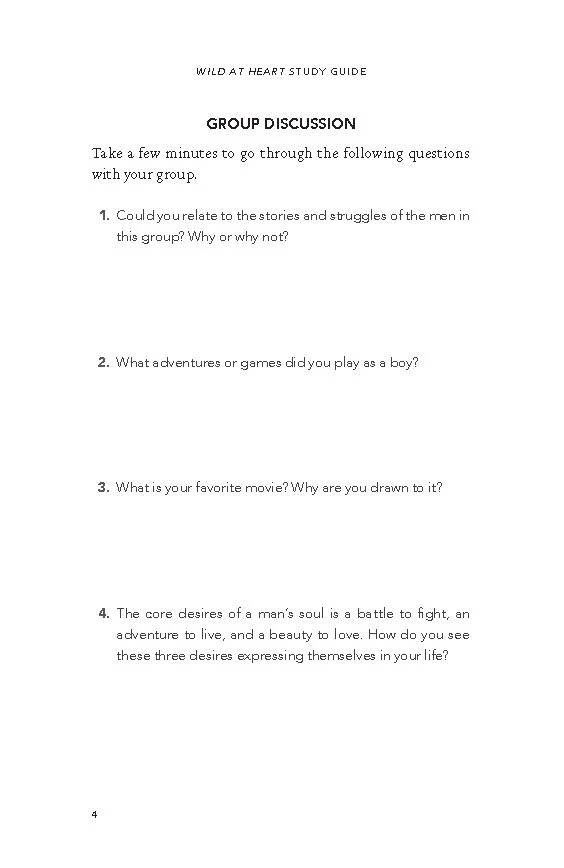 WILD AT HEART STUDY GUIDE

GROUP DISCUSSION

Take a few minutes to go through the following questions with your group.

1. Could you relate to the stories and struggles of the men in this group? Why or why not?

2. What adventures or games did you play as a boy?

3. What is your favorite movie? Why are you drawn to it?

4. The core desires of a man's soul is a battle to fight, an adventure to live, and a beauty to love. How do you see these three desires expressing themselves in your life?

4